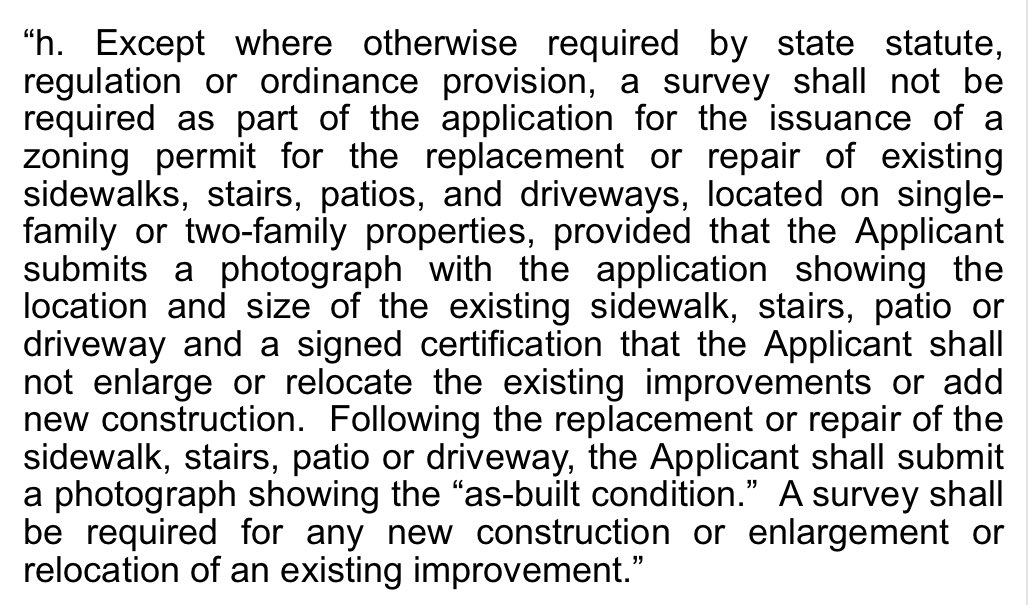 “h. Except where otherwise required by state statute, regulation or ordinance provision, a survey shall not be required as part of the application for the issuance of a zoning permit for the replacement or repair of existing sidewalks, stairs, patios, and driveways, located on single-family or two-family properties, provided that the Applicant submits a photograph with the application showing the location and size of the existing sidewalk, stairs, patio or driveway and a signed certification that the Applicant shall not enlarge or relocate the existing improvements or add new construction. Following the replacement or repair of the sidewalk, stairs, patio or driveway, the Applicant shall submit a photograph showing the “as-built condition.” A survey shall be required for any new construction or enlargement or relocation of an existing improvement.”